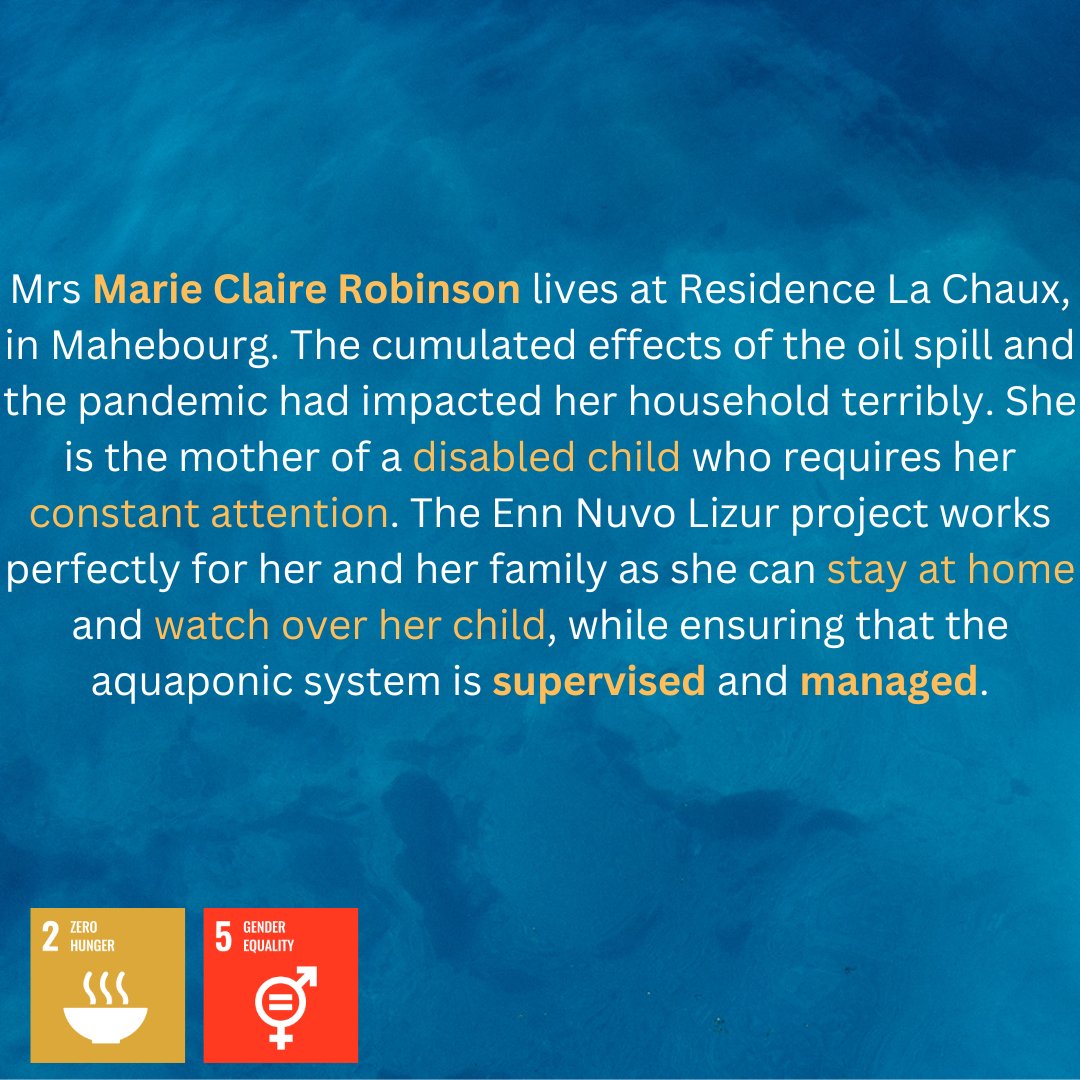 Mrs Marie Claire Robinson lives at Residence La Chaux, in Mahebourg. The cumulated effects of the oil spill and the pandemic had impacted her household terribly. She is the mother of a disabled child who requires her constant attention. The Enn Nuvo Lizur project works perfectly for her and her family as she can stay at home and watch over her child, while ensuring that the aquaponic system is supervised and managed.

2 ZERO HUNGER

5 GENDER EQUALITY